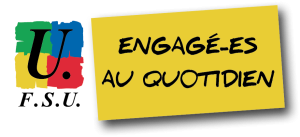 U.
F.S.U.

ENGAGÉ-ES
AU QUOTIDIEN